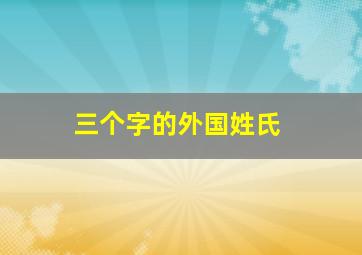 三个字的外国姓氏